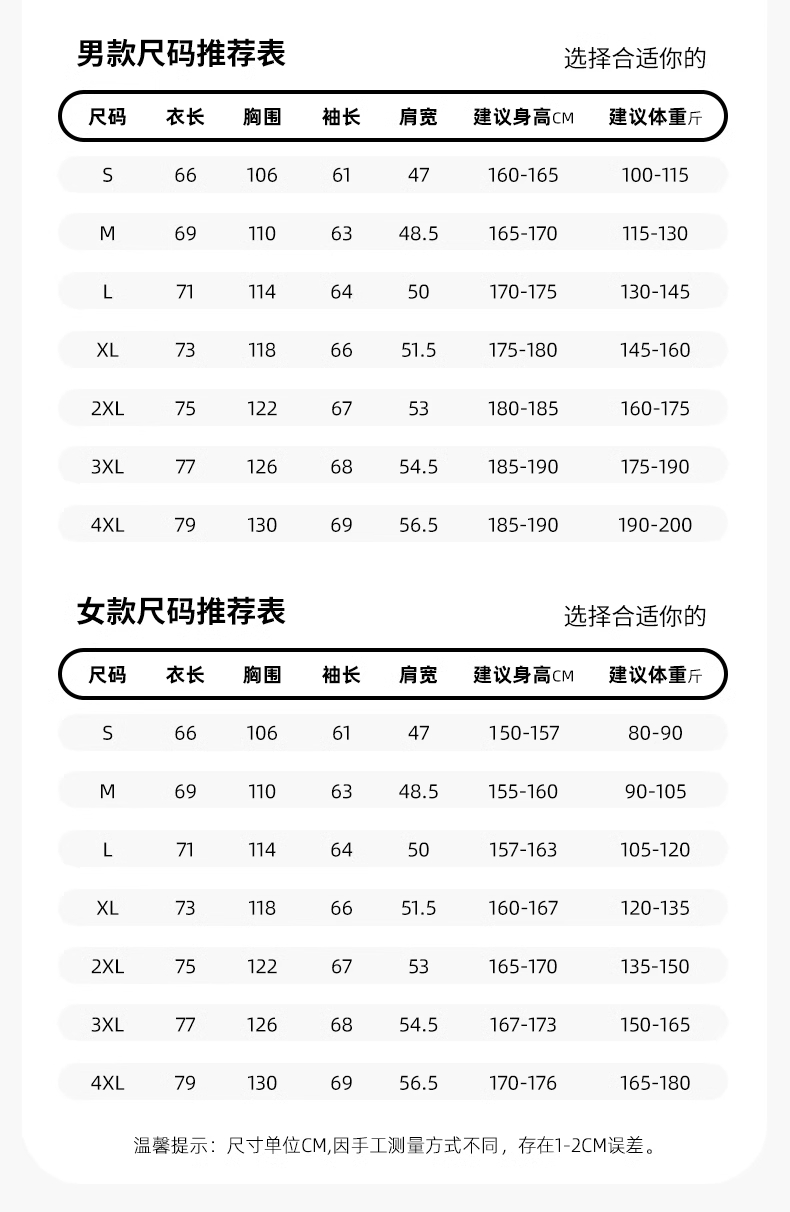 男款尺码推荐表

选择合适你的

| 尺码 | 衣长 | 胸围 | 袖长 | 肩宽 | 建议身高CM | 建议体重斤 |
|---|---|---|---|---|---|---|
| S | 66 | 106 | 61 | 47 | 160-165 | 100-115 |
| M | 69 | 110 | 63 | 48.5 | 165-170 | 115-130 |
| L | 71 | 114 | 64 | 50 | 170-175 | 130-145 |
| XL | 73 | 118 | 66 | 51.5 | 175-180 | 145-160 |
| 2XL | 75 | 122 | 67 | 53 | 180-185 | 160-175 |
| 3XL | 77 | 126 | 68 | 54.5 | 185-190 | 175-190 |
| 4XL | 79 | 130 | 69 | 56.5 | 185-190 | 190-200 |

女款尺码推荐表

选择合适你的

| 尺码 | 衣长 | 胸围 | 袖长 | 肩宽 | 建议身高CM | 建议体重斤 |
|---|---|---|---|---|---|---|
| S | 66 | 106 | 61 | 47 | 150-157 | 80-90 |
| M | 69 | 110 | 63 | 48.5 | 155-160 | 90-105 |
| L | 71 | 114 | 64 | 50 | 157-163 | 105-120 |
| XL | 73 | 118 | 66 | 51.5 | 160-167 | 120-135 |
| 2XL | 75 | 122 | 67 | 53 | 165-170 | 135-150 |
| 3XL | 77 | 126 | 68 | 54.5 | 167-173 | 150-165 |
| 4XL | 79 | 130 | 69 | 56.5 | 170-176 | 165-180 |

温馨提示：尺寸单位CM,因手工测量方式不同，存在1-2CM误差。